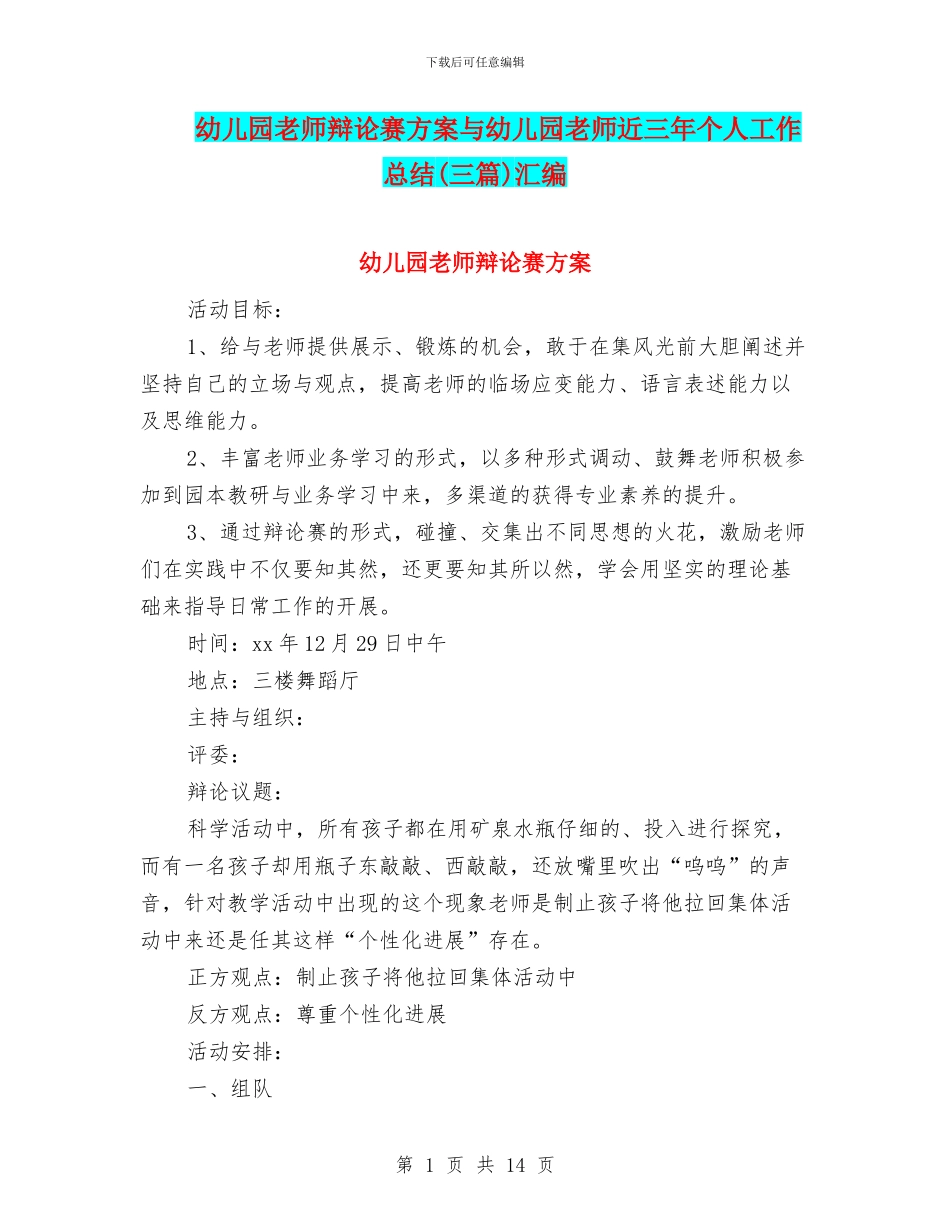 下载后可任意编辑

幼儿园老师辩论赛方案与幼儿园老师近三年个人工作总结(三篇)汇编

幼儿园老师辩论赛方案

活动目标：

1、给与老师提供展示、锻炼的机会，敢于在集风光前大胆阐述并坚持自己的立场与观点，提高老师的临场应变能力、语言表述能力以及思维能力。

2、丰富老师业务学习的形式，以多种形式调动、鼓舞老师积极参加到园本教研与业务学习中来，多渠道的获得专业素养的提升。

3、通过辩论赛的形式，碰撞、交集出不同思想的火花，激励老师们在实践中不仅要知其然，还更要知其所以然，学会用坚实的理论基础来指导日常工作的开展。

时间：xx年12月29日中午

地点：三楼舞蹈厅

主持与组织：

评委：

辩论议题：

科学活动中，所有孩子都在用矿泉水瓶仔细的、投入进行探究，而有一名孩子却用瓶子东敲敲、西敲敲，还放嘴里吹出“呜呜”的声音，针对教学活动中出现的这个现象老师是制止孩子将他拉回集体活动中来还是任其这样“个性化进展”存在。

正方观点：制止孩子将他拉回集体活动中

反方观点：尊重个性化进展

活动安排：

一、组队

第 1 页 共 14 页